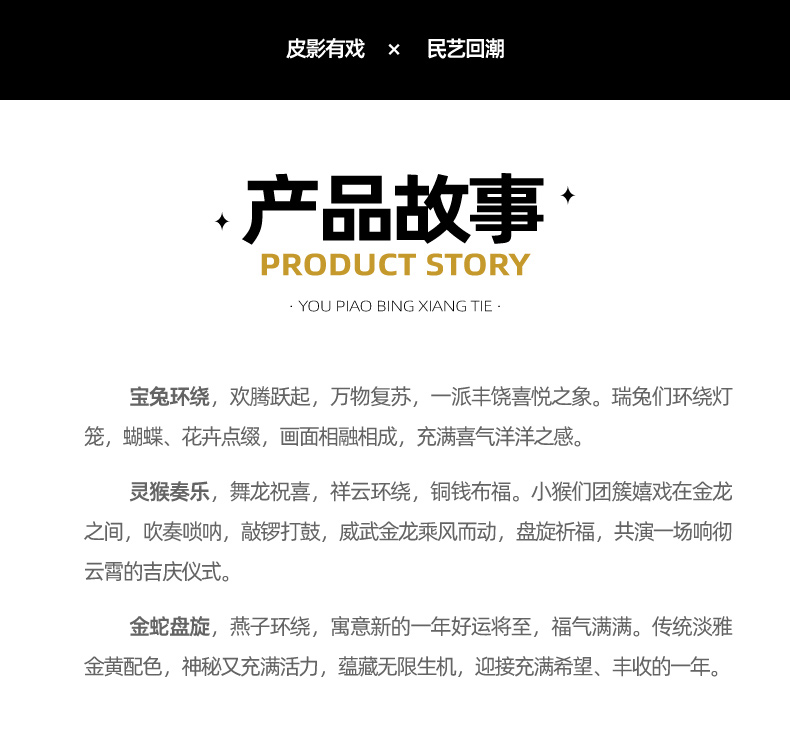 皮影有戏 × 民艺回潮

产品故事
PRODUCT STORY

· YOU PIAO BING XIANG TIE ·

宝兔环绕，欢腾跃起，万物复苏，一派丰饶喜悦之象。瑞兔们环绕灯笼，蝴蝶、花卉点缀，画面相融相成，充满喜气洋洋之感。

灵猴奏乐，舞龙祝喜，祥云环绕，铜钱布福。小猴们团簇嬉戏在金龙之间，吹奏唢呐，敲锣打鼓，威武金龙乘风而动，盘旋祈福，共演一场响彻云霄的吉庆仪式。

金蛇盘旋，燕子环绕，寓意新的一年好运将至，福气满满。传统淡雅金黄配色，神秘又充满活力，蕴藏无限生机，迎接充满希望、丰收的一年。